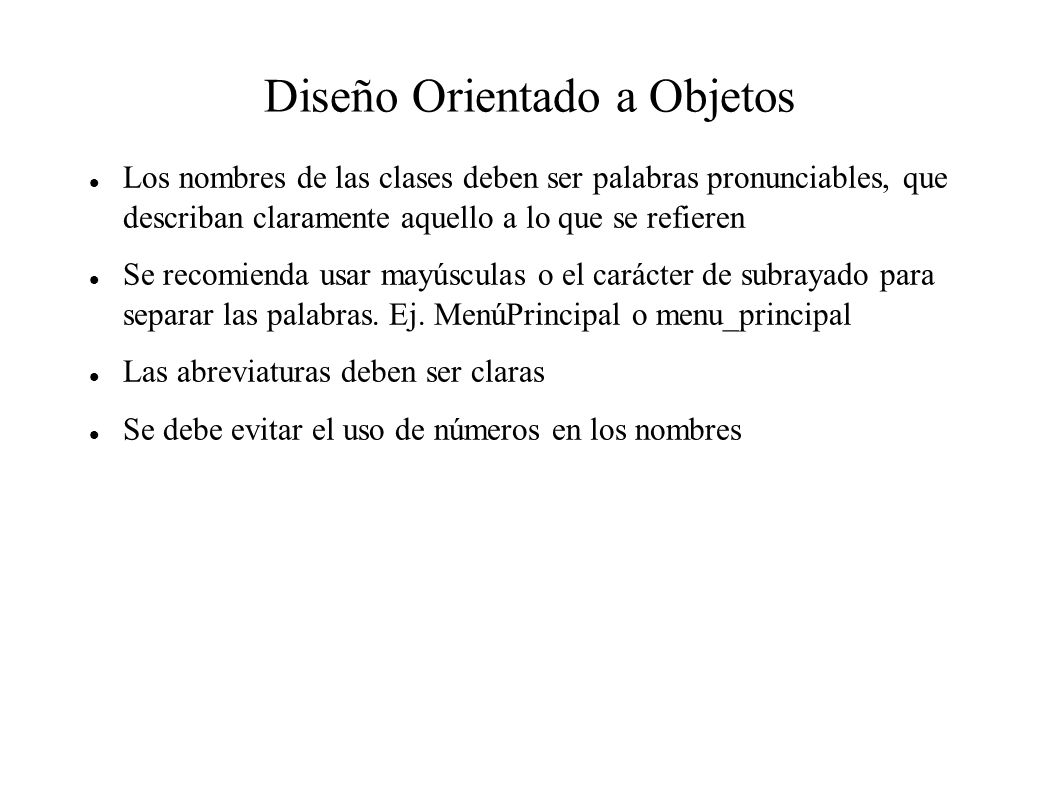 Diseño Orientado a Objetos

• Los nombres de las clases deben ser palabras pronunciables, que describan claramente aquello a lo que se refieren

• Se recomienda usar mayúsculas o el carácter de subrayado para separar las palabras. Ej. MenúPrincipal o menu_principal

• Las abreviaturas deben ser claras

• Se debe evitar el uso de números en los nombres